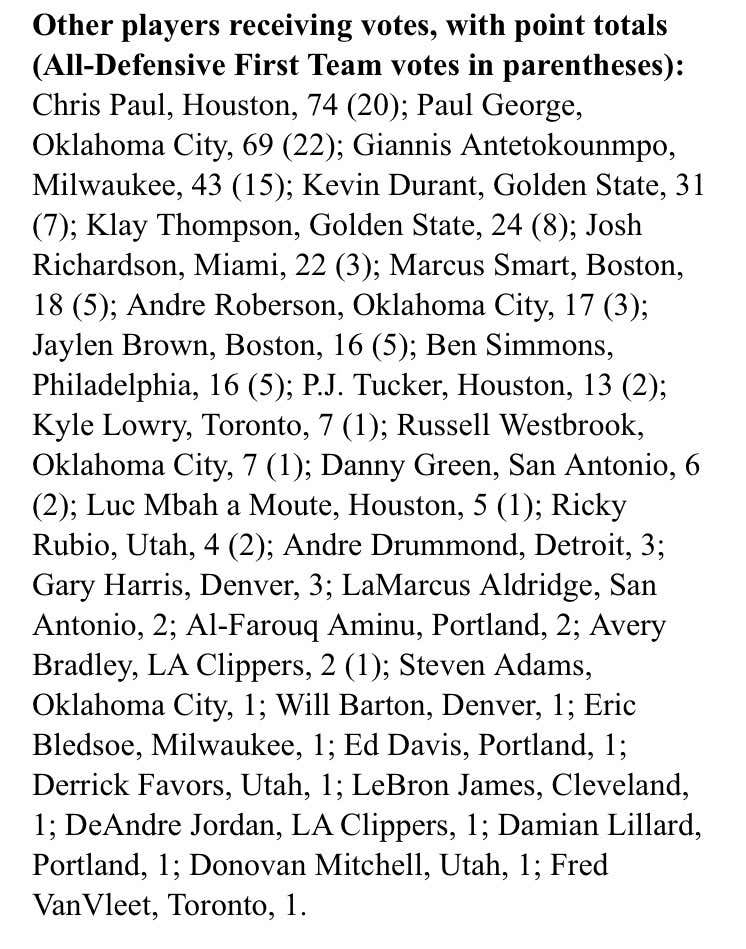 **Other players receiving votes, with point totals (All-Defensive First Team votes in parentheses):** Chris Paul, Houston, 74 (20); Paul George, Oklahoma City, 69 (22); Giannis Antetokounmpo, Milwaukee, 43 (15); Kevin Durant, Golden State, 31 (7); Klay Thompson, Golden State, 24 (8); Josh Richardson, Miami, 22 (3); Marcus Smart, Boston, 18 (5); Andre Roberson, Oklahoma City, 17 (3); Jaylen Brown, Boston, 16 (5); Ben Simmons, Philadelphia, 16 (5); P.J. Tucker, Houston, 13 (2); Kyle Lowry, Toronto, 7 (1); Russell Westbrook, Oklahoma City, 7 (1); Danny Green, San Antonio, 6 (2); Luc Mbah a Moute, Houston, 5 (1); Ricky Rubio, Utah, 4 (2); Andre Drummond, Detroit, 3; Gary Harris, Denver, 3; LaMarcus Aldridge, San Antonio, 2; Al-Farouq Aminu, Portland, 2; Avery Bradley, LA Clippers, 2 (1); Steven Adams, Oklahoma City, 1; Will Barton, Denver, 1; Eric Bledsoe, Milwaukee, 1; Ed Davis, Portland, 1; Derrick Favors, Utah, 1; LeBron James, Cleveland, 1; DeAndre Jordan, LA Clippers, 1; Damian Lillard, Portland, 1; Donovan Mitchell, Utah, 1; Fred VanVleet, Toronto, 1.